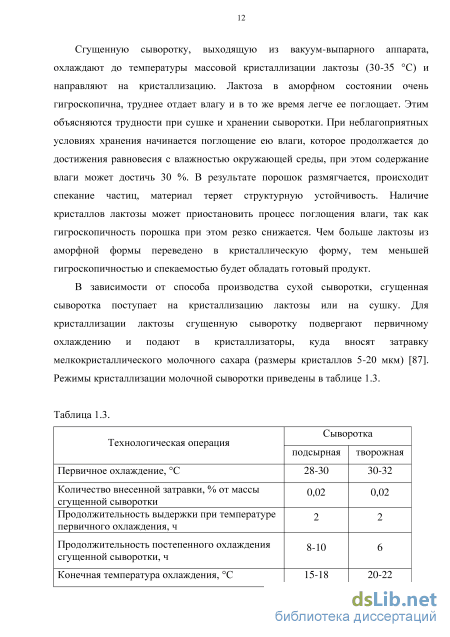 12

Сгущенную сыворотку, выходящую из вакуум-выпарного аппарата, охлаждают до температуры массовой кристаллизации лактозы (30-35 °С) и направляют на кристаллизацию. Лактоза в аморфном состоянии очень гигроскопична, труднее отдает влагу и в то же время легче ее поглощает. Этим объясняются трудности при сушке и хранении сыворотки. При неблагоприятных условиях хранения начинается поглощение ею влаги, которое продолжается до достижения равновесия с влажностью окружающей среды, при этом содержание влаги может достичь 30 %. В результате порошок размягчается, происходит спекание частиц, материал теряет структурную устойчивость. Наличие кристаллов лактозы может приостановить процесс поглощения влаги, так как гигроскопичность порошка при этом резко снижается. Чем больше лактозы из аморфной формы переведено в кристаллическую форму, тем меньшей гигроскопичностью и спекаемостью будет обладать готовый продукт.

В зависимости от способа производства сухой сыворотки, сгущенная сыворотка поступает на кристаллизацию лактозы или на сушку. Для кристаллизации лактозы сгущенную сыворотку подвергают первичному охлаждению и подают в кристаллизаторы, куда вносят затравку мелкокристаллического молочного сахара (размеры кристаллов 5-20 мкм) [87]. Режимы кристаллизации молочной сыворотки приведены в таблице 1.3.

Таблица 1.3.

| Технологическая операция | Сыворотка подсырная | Сыворотка творожная |
|---|---|---|
| Первичное охлаждение, °С | 28-30 | 30-32 |
| Количество внесенной затравки, % от массы сгущенной сыворотки | 0,02 | 0,02 |
| Продолжительность выдержки при температуре первичного охлаждения, ч | 2 | 2 |
| Продолжительность постепенного охлаждения сгущенной сыворотки, ч | 8-10 | 6 |
| Конечная температура охлаждения, °С | 15-18 | 20-22 |

dsLib.net
библиотека диссертаций